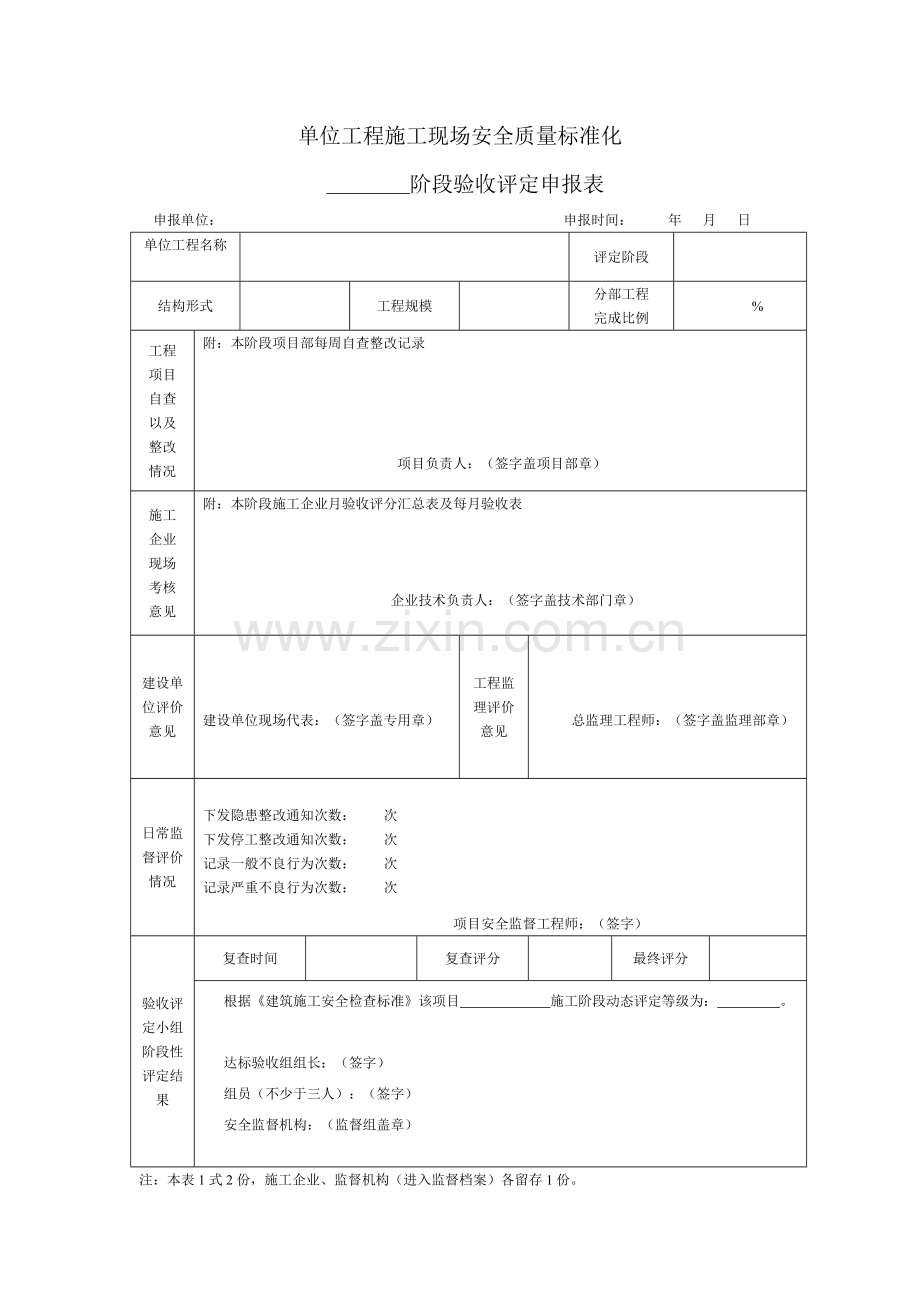 单位工程施工现场安全质量标准化

____阶段验收评定申报表

申报单位： 申报时间： 年 月 日

单位工程名称

评定阶段

结构形式

工程规模

分部工程完成比例

%

工程项目自查以及整改情况

附：本阶段项目部每周自查整改记录

项目负责人：（签字盖项目部章）

施工企业现场考核意见

附：本阶段施工企业月验收评分汇总表及每月验收表

企业技术负责人：（签字盖技术部门章）

建设单位评价意见

建设单位现场代表：（签字盖专用章）

工程监理评价意见

总监理工程师：（签字盖监理部章）

日常监督评价情况

下发隐患整改通知次数： 次
下发停工整改通知次数： 次
记录一般不良行为次数： 次
记录严重不良行为次数： 次

项目安全监督工程师：（签字）

验收评定小组阶段性评定结果

复查时间 复查评分 最终评分

根据《建筑施工安全检查标准》该项目____施工阶段动态评定等级为：____。

达标验收组组长：（签字）

组员（不少于三人）：（签字）

安全监督机构：（监督组盖章）

注：本表1式2份，施工企业、监督机构（进入监督档案）各留存1份。

www.zixin.com.cn